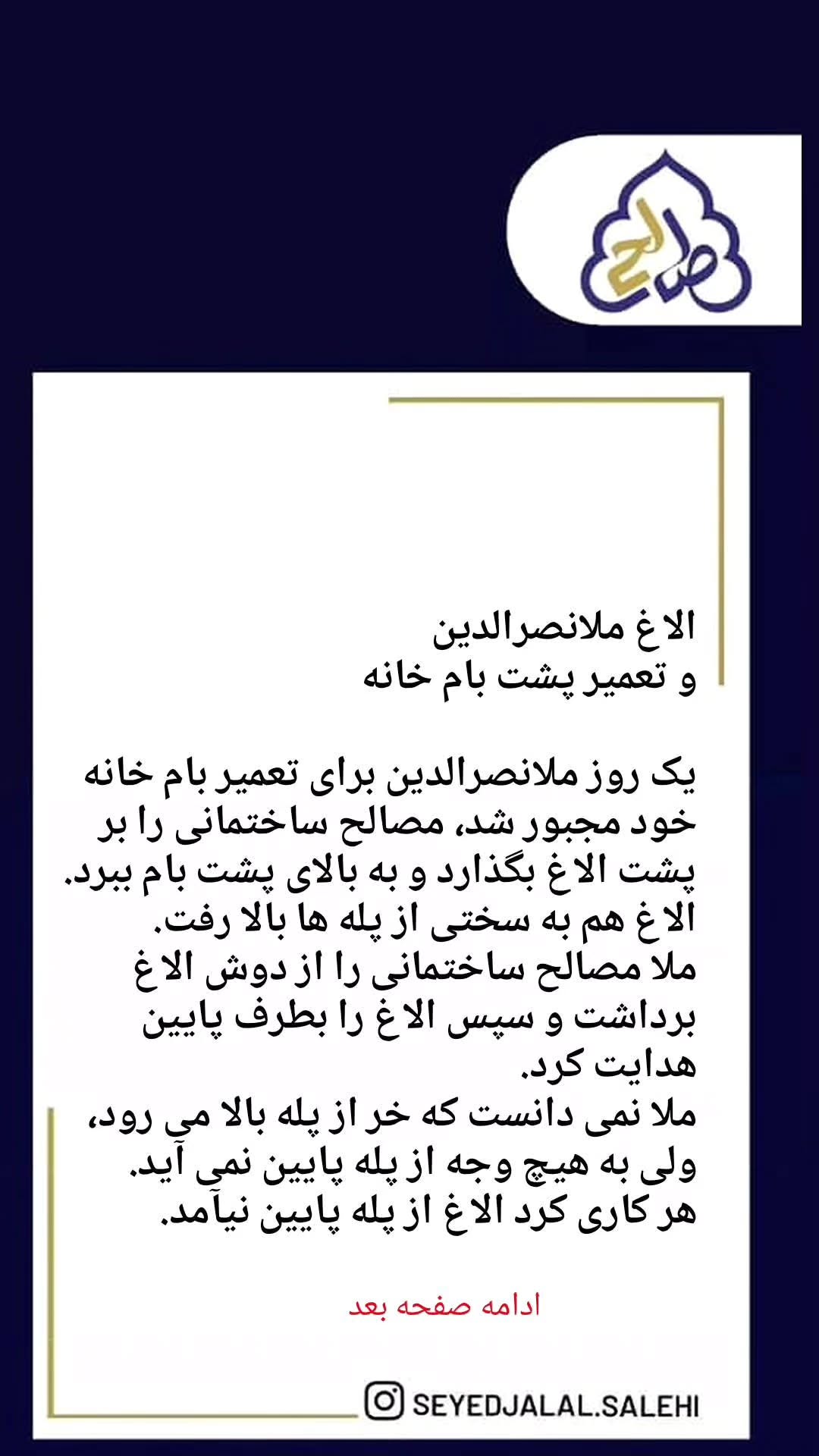 صالح

الاغ ملانصرالدین
و تعمیر پشت بام خانه

یک روز ملانصرالدین برای تعمیر بام خانه خود مجبور شد، مصالح ساختمانی را بر پشت الاغ بگذارد و به بالای پشت بام ببرد.
الاغ هم به سختی از پله ها بالا رفت.
ملا مصالح ساختمانی را از دوش الاغ برداشت و سپس الاغ را بطرف پایین هدایت کرد.
ملا نمی دانست که خر از پله بالا می رود، ولی به هیچ وجه از پله پایین نمی آید.
هر کاری کرد الاغ از پله پایین نیآمد.

ادامه صفحه بعد

SEYEDJALAL.SALEHI